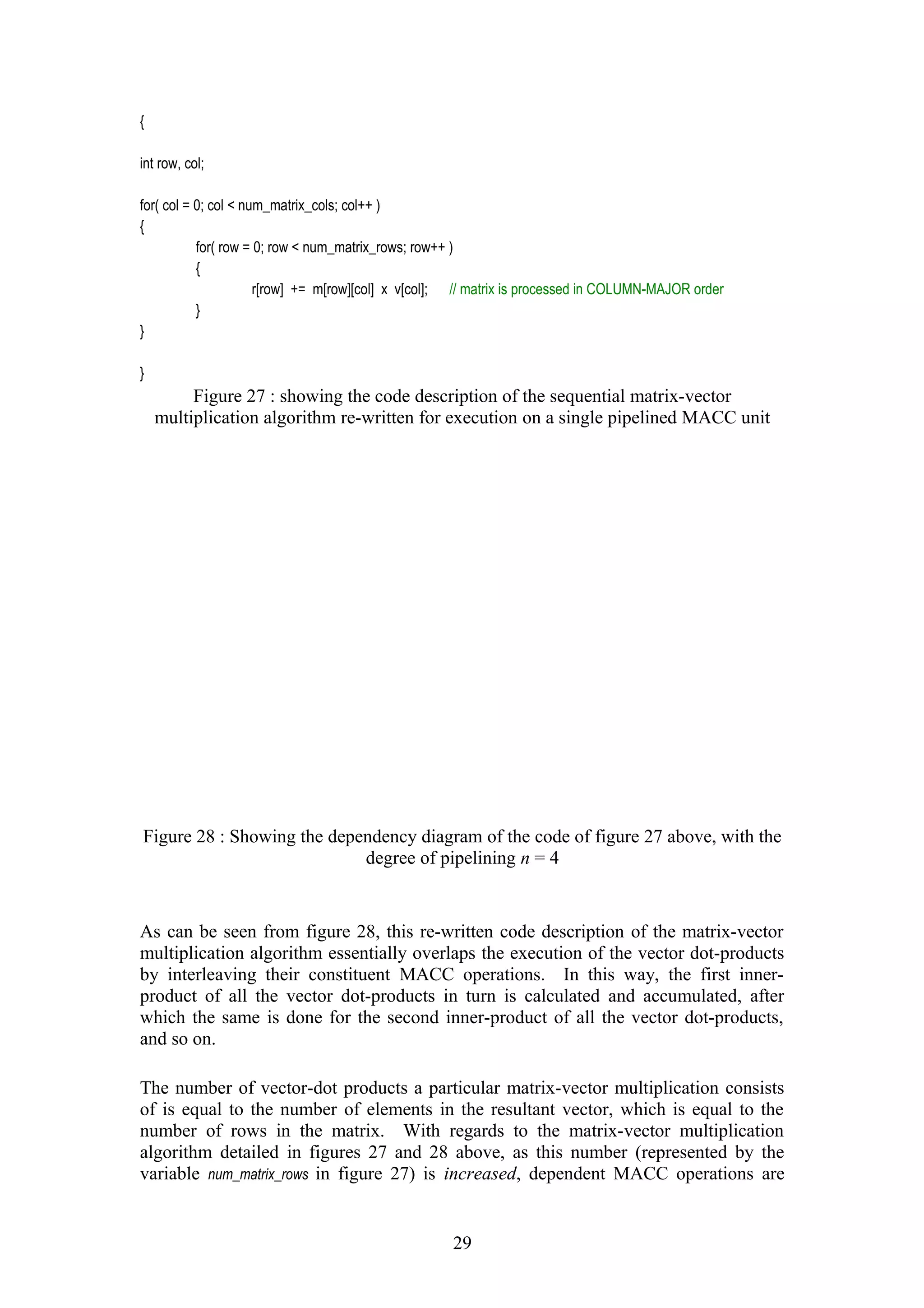 {

int row, col;

for( col = 0; col < num_matrix_cols; col++ )
{
for( row = 0; row < num_matrix_rows; row++ )
{
r[row] += m[row][col] x v[col]; // matrix is processed in COLUMN-MAJOR order
}
}

}

Figure 27 : showing the code description of the sequential matrix-vector multiplication algorithm re-written for execution on a single pipelined MACC unit

Figure 28 : Showing the dependency diagram of the code of figure 27 above, with the degree of pipelining $n = 4$

As can be seen from figure 28, this re-written code description of the matrix-vector multiplication algorithm essentially overlaps the execution of the vector dot-products by interleaving their constituent MACC operations. In this way, the first inner-product of all the vector dot-products in turn is calculated and accumulated, after which the same is done for the second inner-product of all the vector dot-products, and so on.

The number of vector-dot products a particular matrix-vector multiplication consists of is equal to the number of elements in the resultant vector, which is equal to the number of rows in the matrix. With regards to the matrix-vector multiplication algorithm detailed in figures 27 and 28 above, as this number (represented by the variable num_matrix_rows in figure 27) is increased, dependent MACC operations are

29